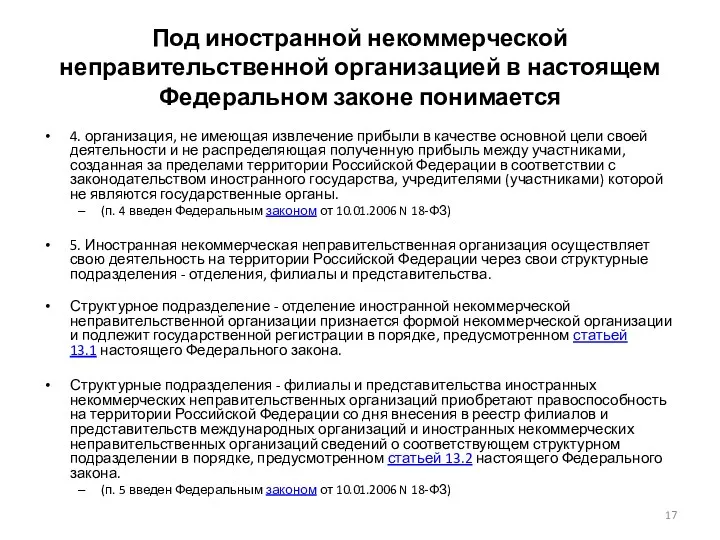 Под иностранной некоммерческой неправительственной организацией в настоящем Федеральном законе понимается

• 4. организация, не имеющая извлечение прибыли в качестве основной цели своей деятельности и не распределяющая полученную прибыль между участниками, созданная за пределами территории Российской Федерации в соответствии с законодательством иностранного государства, учредителями (участниками) которой не являются государственные органы.
– (п. 4 введен Федеральным законом от 10.01.2006 N 18-ФЗ)

• 5. Иностранная некоммерческая неправительственная организация осуществляет свою деятельность на территории Российской Федерации через свои структурные подразделения - отделения, филиалы и представительства.

• Структурное подразделение - отделение иностранной некоммерческой неправительственной организации признается формой некоммерческой организации и подлежит государственной регистрации в порядке, предусмотренном статьей 13.1 настоящего Федерального закона.

• Структурные подразделения - филиалы и представительства иностранных некоммерческих неправительственных организаций приобретают правоспособность на территории Российской Федерации со дня внесения в реестр филиалов и представительств международных организаций и иностранных некоммерческих неправительственных организаций сведений о соответствующем структурном подразделении в порядке, предусмотренном статьей 13.2 настоящего Федерального закона.
– (п. 5 введен Федеральным законом от 10.01.2006 N 18-ФЗ)

17